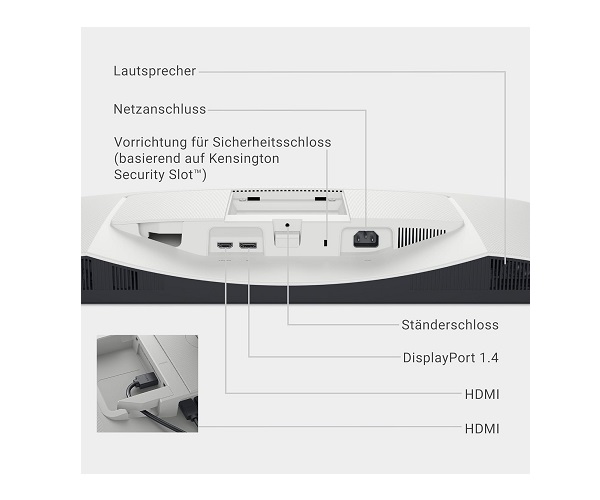 Lautsprecher

Netzanschluss

Vorrichtung für Sicherheitsschloss (basierend auf Kensington Security Slot™)

Ständerschloss

DisplayPort 1.4

HDMI

HDMI